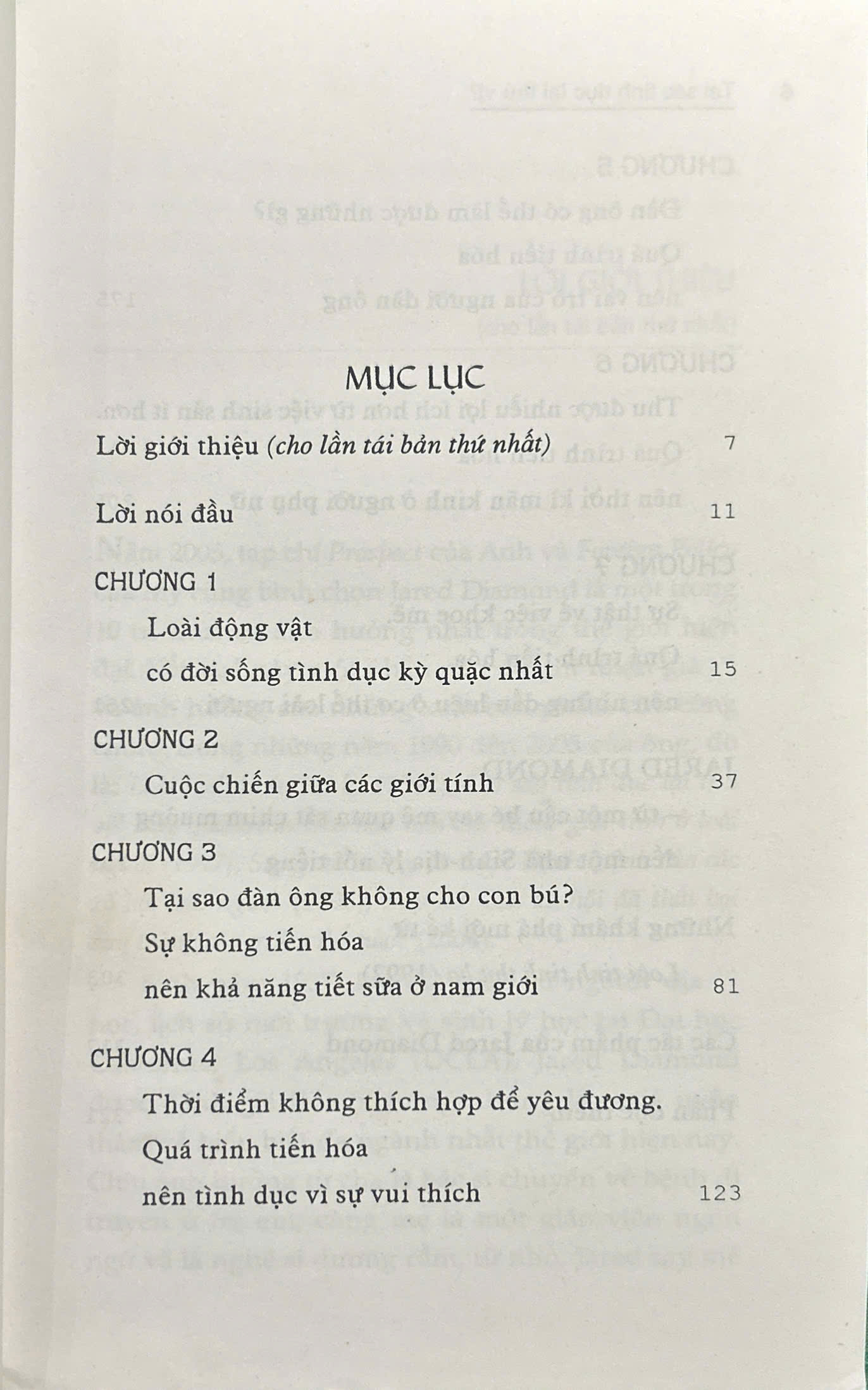 MỤC LỤC

Lời giới thiệu (cho lần tái bản thứ nhất) 7

Lời nói đầu 11

CHƯƠNG 1

Loài động vật

có đời sống tình dục kỳ quặc nhất 15

CHƯƠNG 2

Cuộc chiến giữa các giới tính 37

CHƯƠNG 3

Tại sao đàn ông không cho con bú?

Sự không tiến hóa

nên khả năng tiết sữa ở nam giới 81

CHƯƠNG 4

Thời điểm không thích hợp để yêu đương.

Quá trình tiến hóa

nên tình dục vì sự vui thích 123